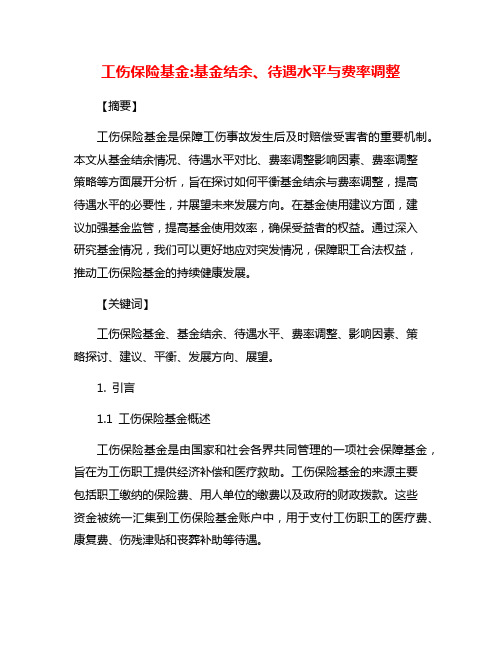 工伤保险基金:基金结余、待遇水平与费率调整

【摘要】

工伤保险基金是保障工伤事故发生后及时赔偿受害者的重要机制。本文从基金结余情况、待遇水平对比、费率调整影响因素、费率调整策略等方面展开分析，旨在探讨如何平衡基金结余与费率调整，提高待遇水平的必要性，并展望未来发展方向。在基金使用建议方面，建议加强基金监管，提高基金使用效率，确保受益者的权益。通过深入研究基金情况，我们可以更好地应对突发情况，保障职工合法权益，推动工伤保险基金的持续健康发展。

【关键词】

工伤保险基金、基金结余、待遇水平、费率调整、影响因素、策略探讨、建议、平衡、发展方向、展望。

1. 引言

1.1 工伤保险基金概述

工伤保险基金是由国家和社会各界共同管理的一项社会保障基金，旨在为工伤职工提供经济补偿和医疗救助。工伤保险基金的来源主要包括职工缴纳的保险费、用人单位的缴费以及政府的财政拨款。这些资金被统一汇集到工伤保险基金账户中，用于支付工伤职工的医疗费、康复费、伤残津贴和丧葬补助等待遇。